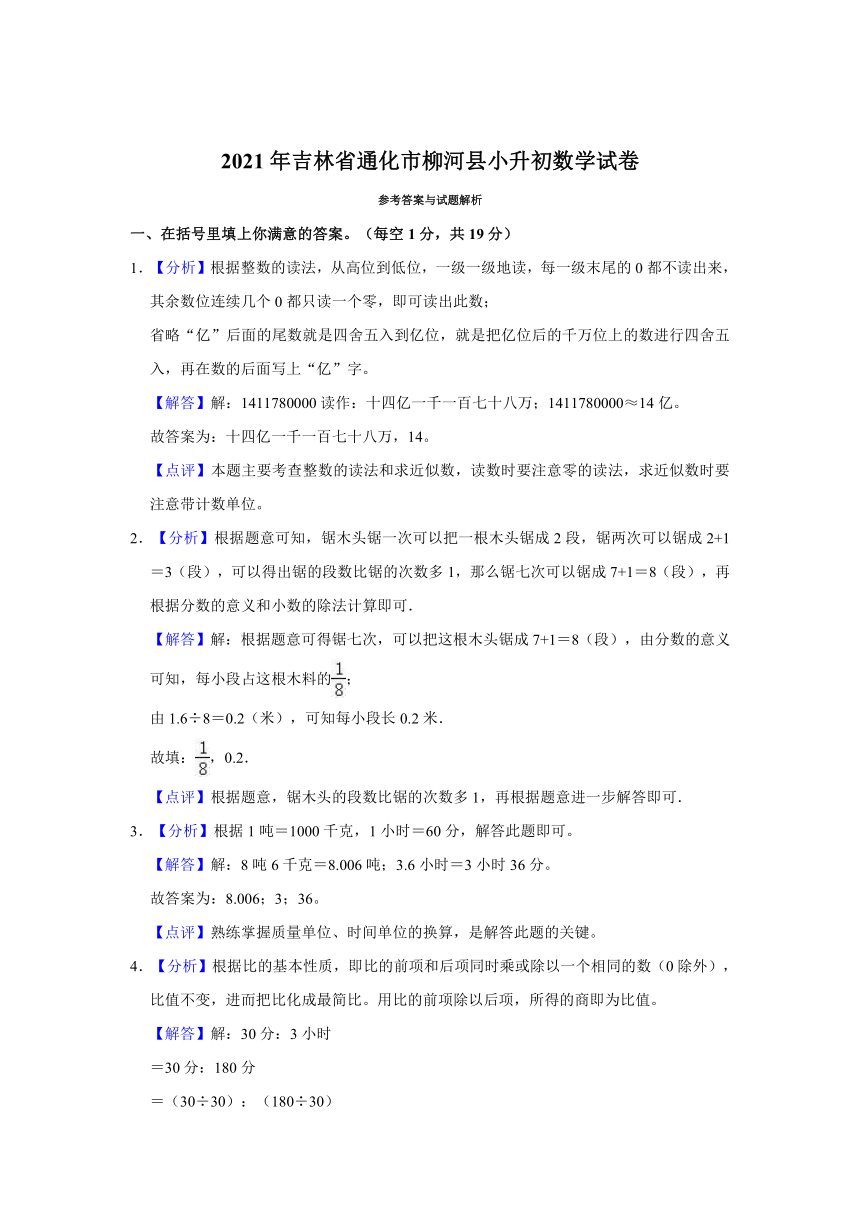 2021年吉林省通化市柳河县小升初数学试卷

参考答案与试题解析

一、在括号里填上你满意的答案。（每空1分，共19分）

1．【分析】根据整数的读法，从高位到低位，一级一级地读，每一级末尾的0都不读出来，其余数位连续几个0都只读一个零，即可读出此数；

省略“亿”后面的尾数就是四舍五入到亿位，就是把亿位后的千万位上的数进行四舍五入，再在数的后面写上“亿”字。

【解答】解：1411780000读作：十四亿一千一百七十八万；1411780000≈14亿。

故答案为：十四亿一千一百七十八万，14。

【点评】本题主要考查整数的读法和求近似数，读数时要注意零的读法，求近似数时要注意带计数单位。

2．【分析】根据题意可知，锯木头锯一次可以把一根木头锯成2段，锯两次可以锯成2+1＝3（段），可以得出锯的段数比锯的次数多1，那么锯七次可以锯成7+1＝8（段），再根据分数的意义和小数的除法计算即可．

【解答】解：根据题意可得锯七次，可以把这根木头锯成7+1＝8（段），由分数的意义可知，每小段占这根木料的$\frac{1}{8}$；

由1.6÷8＝0.2（米），可知每小段长0.2米．

故填：$\frac{1}{8}$，0.2．

【点评】根据题意，锯木头的段数比锯的次数多1，再根据题意进一步解答即可．

3．【分析】根据1吨＝1000千克，1小时＝60分，解答此题即可。

【解答】解：8吨6千克＝8.006吨；3.6小时＝3小时36分。

故答案为：8.006；3；36。

【点评】熟练掌握质量单位、时间单位的换算，是解答此题的关键。

4．【分析】根据比的基本性质，即比的前项和后项同时乘或除以一个相同的数（0除外），比值不变，进而把比化成最简比。用比的前项除以后项，所得的商即为比值。

【解答】解：30分：3小时

＝30分：180分

＝（30÷30）：（180÷30）